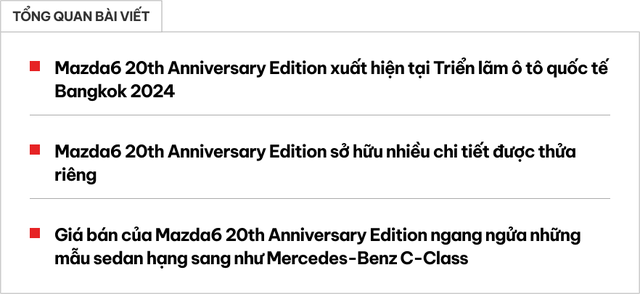 TỔNG QUAN BÀI VIẾT

Mazda6 20th Anniversary Edition xuất hiện tại Triển lãm ô tô quốc tế Bangkok 2024

Mazda6 20th Anniversary Edition sở hữu nhiều chi tiết được thửa riêng

Giá bán của Mazda6 20th Anniversary Edition ngang ngửa những mẫu sedan hạng sang như Mercedes-Benz C-Class